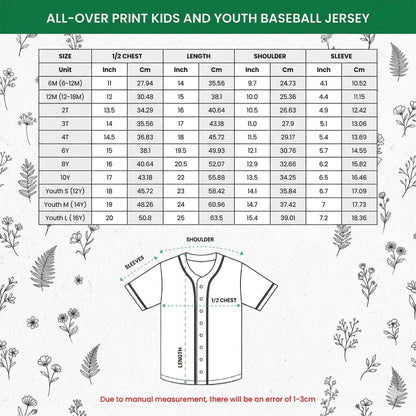 ALL-OVER PRINT KIDS AND YOUTH BASEBALL JERSEY

| SIZE | 1/2 CHEST | | LENGTH | | SHOULDER | | SLEEVE | |
|---|---|---|---|---|---|---|---|---|
| Unit | Inch | Cm | Inch | Cm | Inch | Cm | Inch | Cm |
| 6M (6-12M) | 11 | 27.94 | 14 | 35.56 | 9.7 | 24.73 | 4.1 | 10.52 |
| 12M (12-18M) | 12 | 30.48 | 15 | 38.1 | 10.0 | 25.36 | 4.4 | 11.15 |
| 2T | 13.5 | 34.29 | 16 | 40.64 | 10.5 | 26.63 | 4.9 | 12.42 |
| 3T | 14 | 35.56 | 17 | 43.18 | 11.0 | 27.9 | 5.1 | 13.06 |
| 4T | 14.5 | 36.83 | 18 | 45.72 | 11.5 | 29.17 | 5.4 | 13.69 |
| 6Y | 15 | 38.1 | 19.5 | 49.93 | 12.1 | 30.76 | 5.7 | 14.55 |
| 8Y | 16 | 40.64 | 20.5 | 52.07 | 12.9 | 32.66 | 6.2 | 15.82 |
| 10Y | 17 | 43.18 | 22 | 55.88 | 13.5 | 34.25 | 6.5 | 16.46 |
| Youth S (12Y) | 18 | 45.72 | 23 | 58.42 | 14.1 | 35.84 | 6.7 | 17.09 |
| Youth M (14Y) | 19 | 48.26 | 24 | 60.96 | 14.7 | 37.42 | 7 | 17.73 |
| Youth L (16Y) | 20 | 50.8 | 25 | 63.5 | 15.4 | 39.01 | 7.2 | 18.36 |

SHOULDER
SLEEVES
1/2 CHEST
LENGTH

Due to manual measurement, there will be an error of 1-3cm